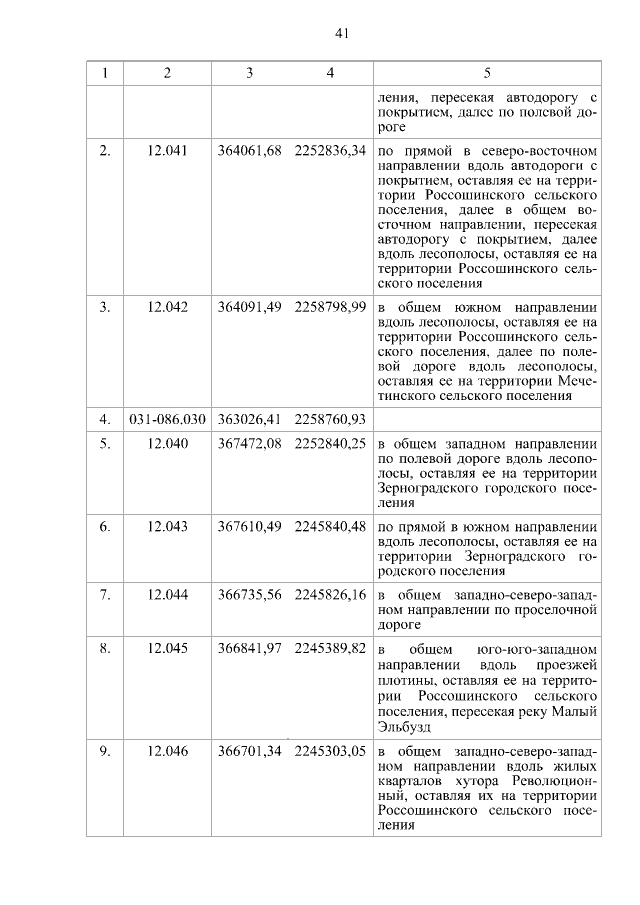 41

| 1 | 2 | 3 | 4 | 5 |
|---|---|---|---|---|
| | | | | ления, пересекая автодорогу с покрытием, далее по полевой дороге |
| 2. | 12.041 | 364061,68 | 2252836,34 | по прямой в северо-восточном направлении вдоль автодороги с покрытием, оставляя ее на территории Россошинского сельского поселения, далее в общем восточном направлении, пересекая автодорогу с покрытием, далее вдоль лесополосы, оставляя ее на территории Россошинского сельского поселения |
| 3. | 12.042 | 364091,49 | 2258798,99 | в общем южном направлении вдоль лесополосы, оставляя ее на территории Россошинского сельского поселения, далее по полевой дороге вдоль лесополосы, оставляя ее на территории Мечетинского сельского поселения |
| 4. | 031-086.030 | 363026,41 | 2258760,93 | |
| 5. | 12.040 | 367472,08 | 2252840,25 | в общем западном направлении по полевой дороге вдоль лесополосы, оставляя ее на территории Зерноградского городского поселения |
| 6. | 12.043 | 367610,49 | 2245840,48 | по прямой в южном направлении вдоль лесополосы, оставляя ее на территории Зерноградского городского поселения |
| 7. | 12.044 | 366735,56 | 2245826,16 | в общем западно-северо-западном направлении по проселочной дороге |
| 8. | 12.045 | 366841,97 | 2245389,82 | в общем юго-юго-западном направлении вдоль проезжей плотины, оставляя ее на территории Россошинского сельского поселения, пересекая реку Малый Эльбузд |
| 9. | 12.046 | 366701,34 | 2245303,05 | в общем западно-северо-западном направлении вдоль жилых кварталов хутора Революционный, оставляя их на территории Россошинского сельского поселения |